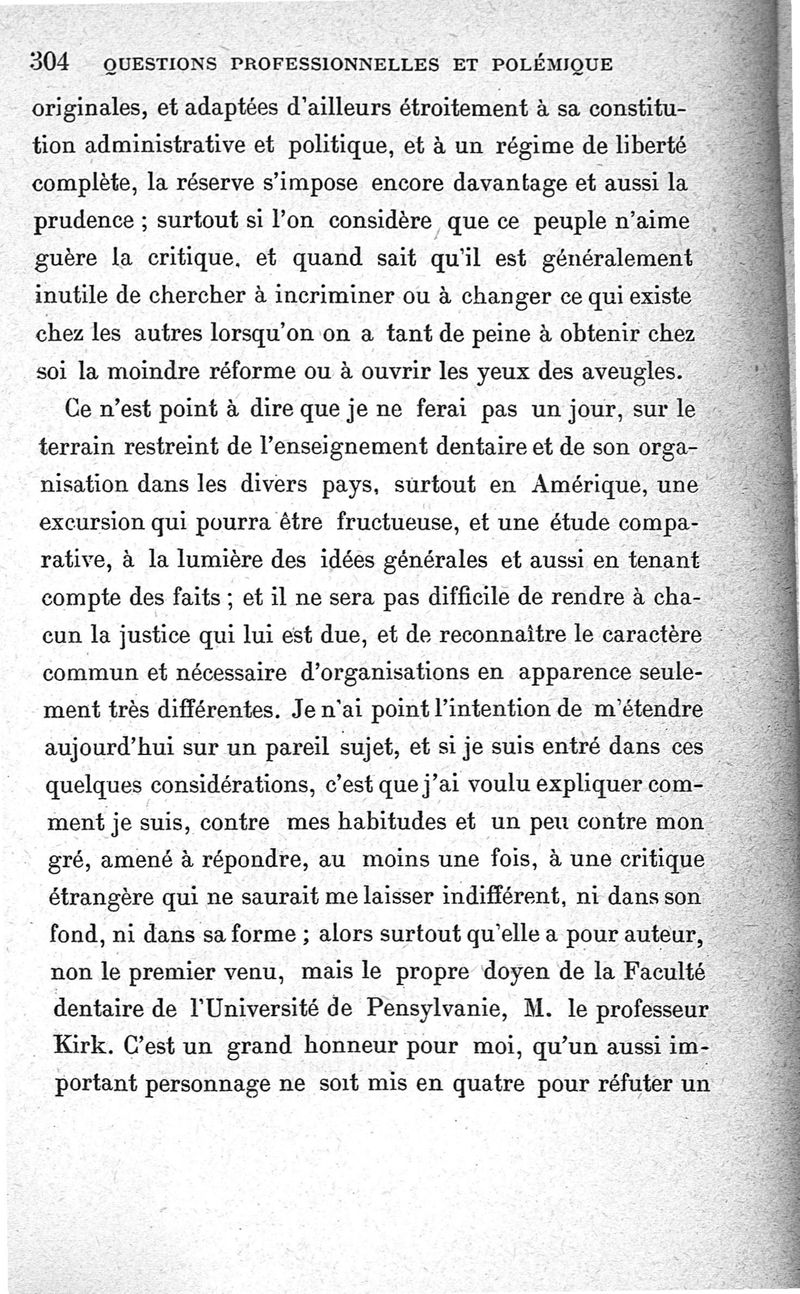 304 QUESTIONS PROFESSIONNELLES ET POLÉMIQUE

originales, et adaptées d'ailleurs étroitement à sa constitution administrative et politique, et à un régime de liberté complète, la réserve s'impose encore davantage et aussi la prudence ; surtout si l'on considère que ce peuple n'aime guère la critique, et quand sait qu'il est généralement inutile de chercher à incriminer ou à changer ce qui existe chez les autres lorsqu'on on a tant de peine à obtenir chez soi la moindre réforme ou à ouvrir les yeux des aveugles.

Ce n'est point à dire que je ne ferai pas un jour, sur le terrain restreint de l'enseignement dentaire et de son organisation dans les divers pays, surtout en Amérique, une excursion qui pourra être fructueuse, et une étude comparative, à la lumière des idées générales et aussi en tenant compte des faits ; et il ne sera pas difficile de rendre à chacun la justice qui lui est due, et de reconnaître le caractère commun et nécessaire d'organisations en apparence seulement très différentes. Je n'ai point l'intention de m'étendre aujourd'hui sur un pareil sujet, et si je suis entré dans ces quelques considérations, c'est que j'ai voulu expliquer comment je suis, contre mes habitudes et un peu contre mon gré, amené à répondre, au moins une fois, à une critique étrangère qui ne saurait me laisser indifférent, ni dans son fond, ni dans sa forme ; alors surtout qu'elle a pour auteur, non le premier venu, mais le propre doyen de la Faculté dentaire de l'Université de Pensylvanie, M. le professeur Kirk. C'est un grand honneur pour moi, qu'un aussi important personnage ne soit mis en quatre pour réfuter un